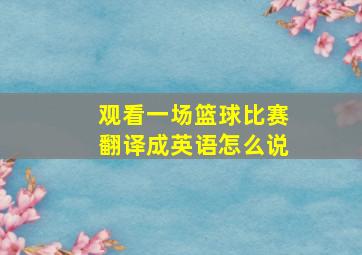 观看一场篮球比赛
翻译成英语怎么说